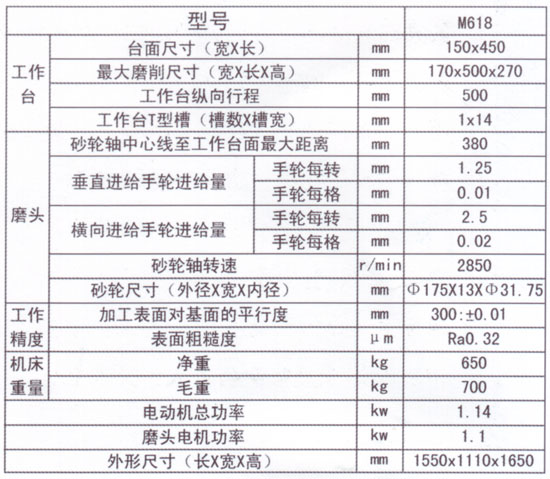 | 型号 | | | | M618 |
|---|---|---|---|---|
| 工作台 | 台面尺寸（宽X长） | | mm | 150x450 |
| 工作台 | 最大磨削尺寸（宽X长X高） | | mm | 170x500x270 |
| 工作台 | 工作台纵向行程 | | mm | 500 |
| 工作台 | 工作台T型槽（槽数X槽宽） | | mm | 1x14 |
| 磨头 | 砂轮轴中心线至工作台面最大距离 | | mm | 380 |
| 磨头 | 垂直进给手轮进给量 | 手轮每转 | mm | 1.25 |
| 磨头 | 垂直进给手轮进给量 | 手轮每格 | mm | 0.01 |
| 磨头 | 横向进给手轮进给量 | 手轮每转 | mm | 2.5 |
| 磨头 | 横向进给手轮进给量 | 手轮每格 | mm | 0.02 |
| 磨头 | 砂轮轴转速 | | r/min | 2850 |
| 磨头 | 砂轮尺寸（外径X宽X内径） | | mm | Φ175X13XΦ31.75 |
| 工作精度 | 加工表面对基面的平行度 | | mm | 300:±0.01 |
| 工作精度 | 表面粗糙度 | | μm | Ra0.32 |
| 机床重量 | 净重 | | kg | 650 |
| 机床重量 | 毛重 | | kg | 700 |
| 电动机总功率 | | | kw | 1.14 |
| 磨头电机功率 | | | kw | 1.1 |
| 外形尺寸（长X宽X高） | | | mm | 1550x1110x1650 |